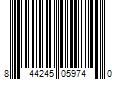 8 44245 05974 0